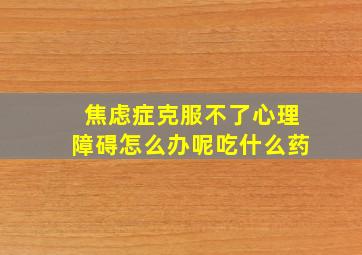 焦虑症克服不了心理障碍怎么办呢吃什么药